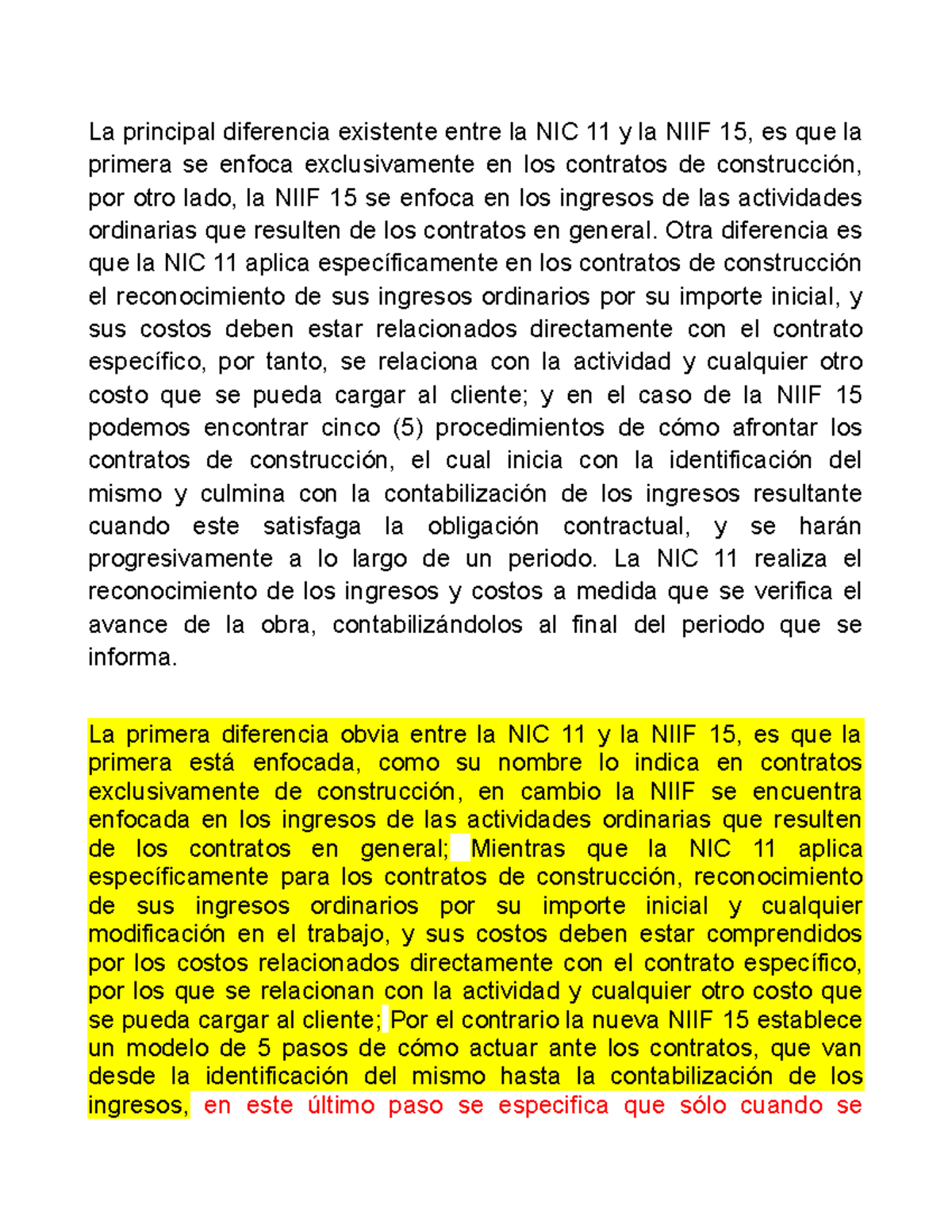 La principal diferencia existente entre la NIC 11 y la NIIF 15, es que la primera se enfoca exclusivamente en los contratos de construcción, por otro lado, la NIIF 15 se enfoca en los ingresos de las actividades ordinarias que resulten de los contratos en general. Otra diferencia es que la NIC 11 aplica específicamente en los contratos de construcción el reconocimiento de sus ingresos ordinarios por su importe inicial, y sus costos deben estar relacionados directamente con el contrato específico, por tanto, se relaciona con la actividad y cualquier otro costo que se pueda cargar al cliente; y en el caso de la NIIF 15 podemos encontrar cinco (5) procedimientos de cómo afrontar los contratos de construcción, el cual inicia con la identificación del mismo y culmina con la contabilización de los ingresos resultante cuando este satisfaga la obligación contractual, y se harán progresivamente a lo largo de un periodo. La NIC 11 realiza el reconocimiento de los ingresos y costos a medida que se verifica el avance de la obra, contabilizándolos al final del periodo que se informa.

La primera diferencia obvia entre la NIC 11 y la NIIF 15, es que la primera está enfocada, como su nombre lo indica en contratos exclusivamente de construcción, en cambio la NIIF se encuentra enfocada en los ingresos de las actividades ordinarias que resulten de los contratos en general; Mientras que la NIC 11 aplica específicamente para los contratos de construcción, reconocimiento de sus ingresos ordinarios por su importe inicial y cualquier modificación en el trabajo, y sus costos deben estar comprendidos por los costos relacionados directamente con el contrato específico, por los que se relacionan con la actividad y cualquier otro costo que se pueda cargar al cliente; Por el contrario la nueva NIIF 15 establece un modelo de 5 pasos de cómo actuar ante los contratos, que van desde la identificación del mismo hasta la contabilización de los ingresos, en este último paso se especifica que sólo cuando se